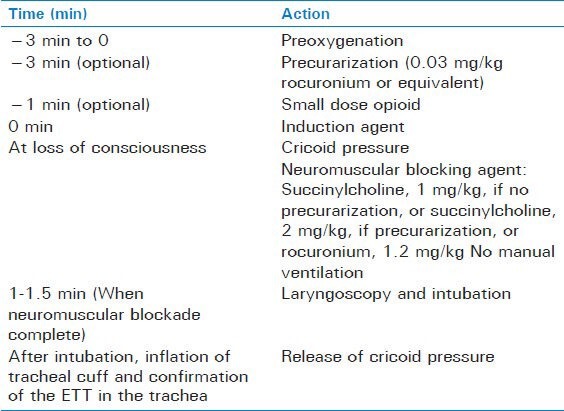 | Time (min) | Action |
|---|---|
| −3 min to 0 | Preoxygenation |
| −3 min (optional) | Precurarization (0.03 mg/kg rocuronium or equivalent) |
| −1 min (optional) | Small dose opioid |
| 0 min | Induction agent |
| At loss of consciousness | Cricoid pressure |
|  | Neuromuscular blocking agent: Succinylcholine, 1 mg/kg, if no precurarization, or succinylcholine, 2 mg/kg, if precurarization, or rocuronium, 1.2 mg/kg No manual ventilation |
| 1-1.5 min (When neuromuscular blockade complete) | Laryngoscopy and intubation |
| After intubation, inflation of tracheal cuff and confirmation of the ETT in the trachea | Release of cricoid pressure |